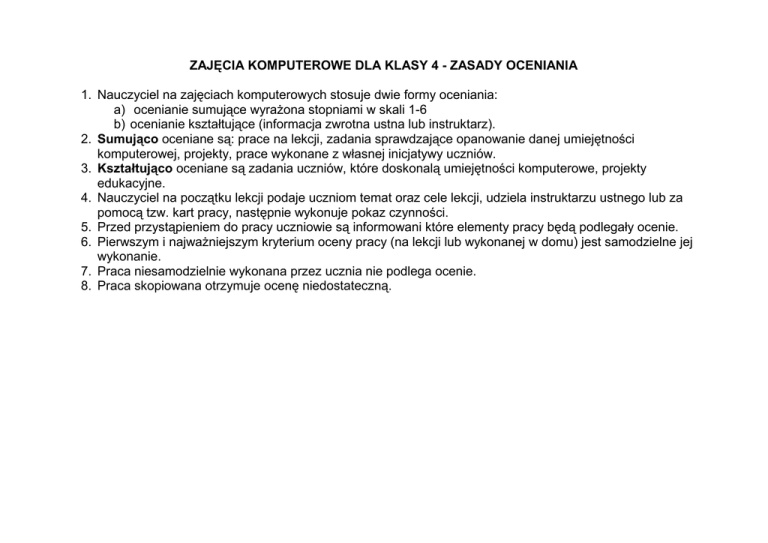 ZAJĘCIA KOMPUTEROWE DLA KLASY 4 - ZASADY OCENIANIA

1. Nauczyciel na zajęciach komputerowych stosuje dwie formy oceniania:
a) ocenianie sumujące wyrażona stopniami w skali 1-6
b) ocenianie kształtujące (informacja zwrotna ustna lub instruktarz).
2. Sumująco oceniane są: prace na lekcji, zadania sprawdzające opanowanie danej umiejętności komputerowej, projekty, prace wykonane z własnej inicjatywy uczniów.
3. Kształtująco oceniane są zadania uczniów, które doskonalą umiejętności komputerowe, projekty edukacyjne.
4. Nauczyciel na początku lekcji podaje uczniom temat oraz cele lekcji, udziela instruktarzu ustnego lub za pomocą tzw. kart pracy, następnie wykonuje pokaz czynności.
5. Przed przystąpieniem do pracy uczniowie są informowani które elementy pracy będą podlegały ocenie.
6. Pierwszym i najważniejszym kryterium oceny pracy (na lekcji lub wykonanej w domu) jest samodzielne jej wykonanie.
7. Praca niesamodzielnie wykonana przez ucznia nie podlega ocenie.
8. Praca skopiowana otrzymuje ocenę niedostateczną.